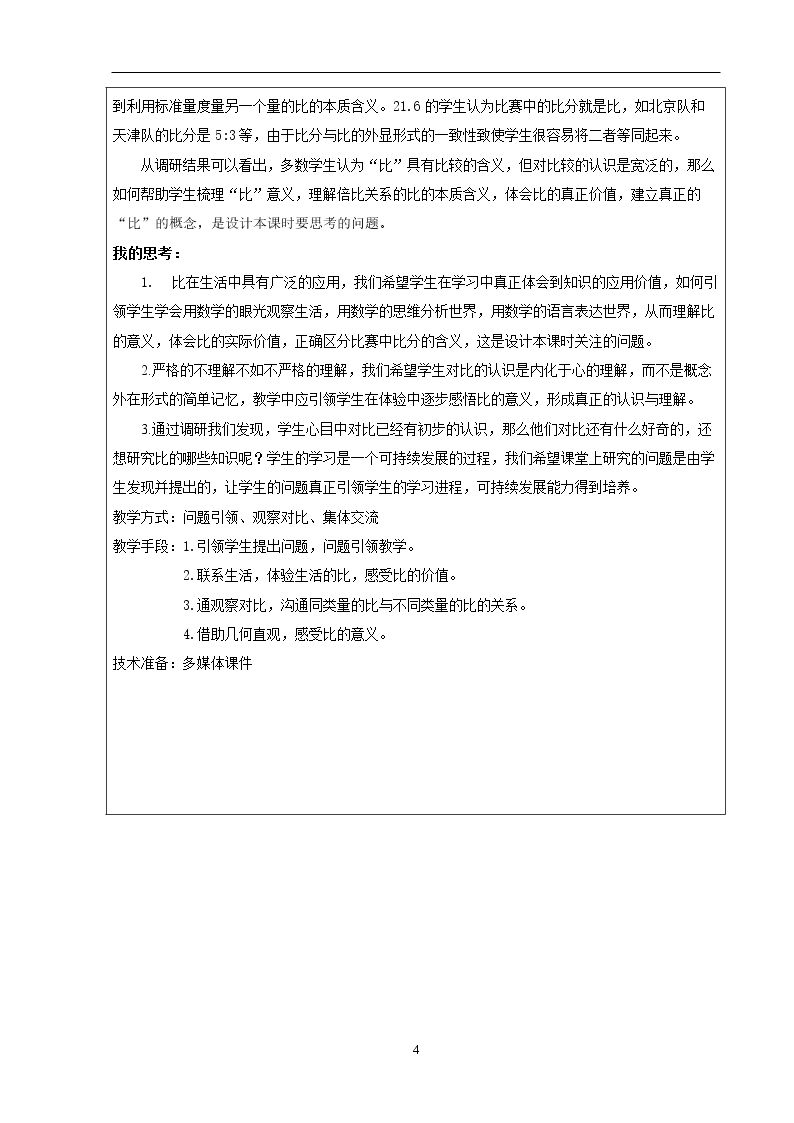 到利用标准量度量另一个量的比的本质含义。21.6的学生认为比赛中的比分就是比，如北京队和天津队的比分是5:3等，由于比分与比的外显形式的一致性致使学生很容易将二者等同起来。

从调研结果可以看出，多数学生认为“比”具有比较的含义，但对比较的认识是宽泛的，那么如何帮助学生梳理“比”意义，理解倍比关系的比的本质含义，体会比的真正价值，建立真正的“比”的概念，是设计本课时要思考的问题。

我的思考：

1. 比在生活中具有广泛的应用，我们希望学生在学习中真正体会到知识的应用价值，如何引领学生学会用数学的眼光观察生活，用数学的思维分析世界，用数学的语言表达世界，从而理解比的意义，体会比的实际价值，正确区分比赛中比分的含义，这是设计本课时关注的问题。

2.严格的不理解不如不严格的理解，我们希望学生对比的认识是内化于心的理解，而不是概念外在形式的简单记忆，教学中应引领学生在体验中逐步感悟比的意义，形成真正的认识与理解。

3.通过调研我们发现，学生心目中对比已经有初步的认识，那么他们对比还有什么好奇的，还想研究比的哪些知识呢？学生的学习是一个可持续发展的过程，我们希望课堂上研究的问题是由学生发现并提出的，让学生的问题真正引领学生的学习进程，可持续发展能力得到培养。

教学方式：问题引领、观察对比、集体交流

教学手段：1.引领学生提出问题，问题引领教学。
2.联系生活，体验生活的比，感受比的价值。
3.通观察对比，沟通同类量的比与不同类量的比的关系。
4.借助几何直观，感受比的意义。

技术准备：多媒体课件

4